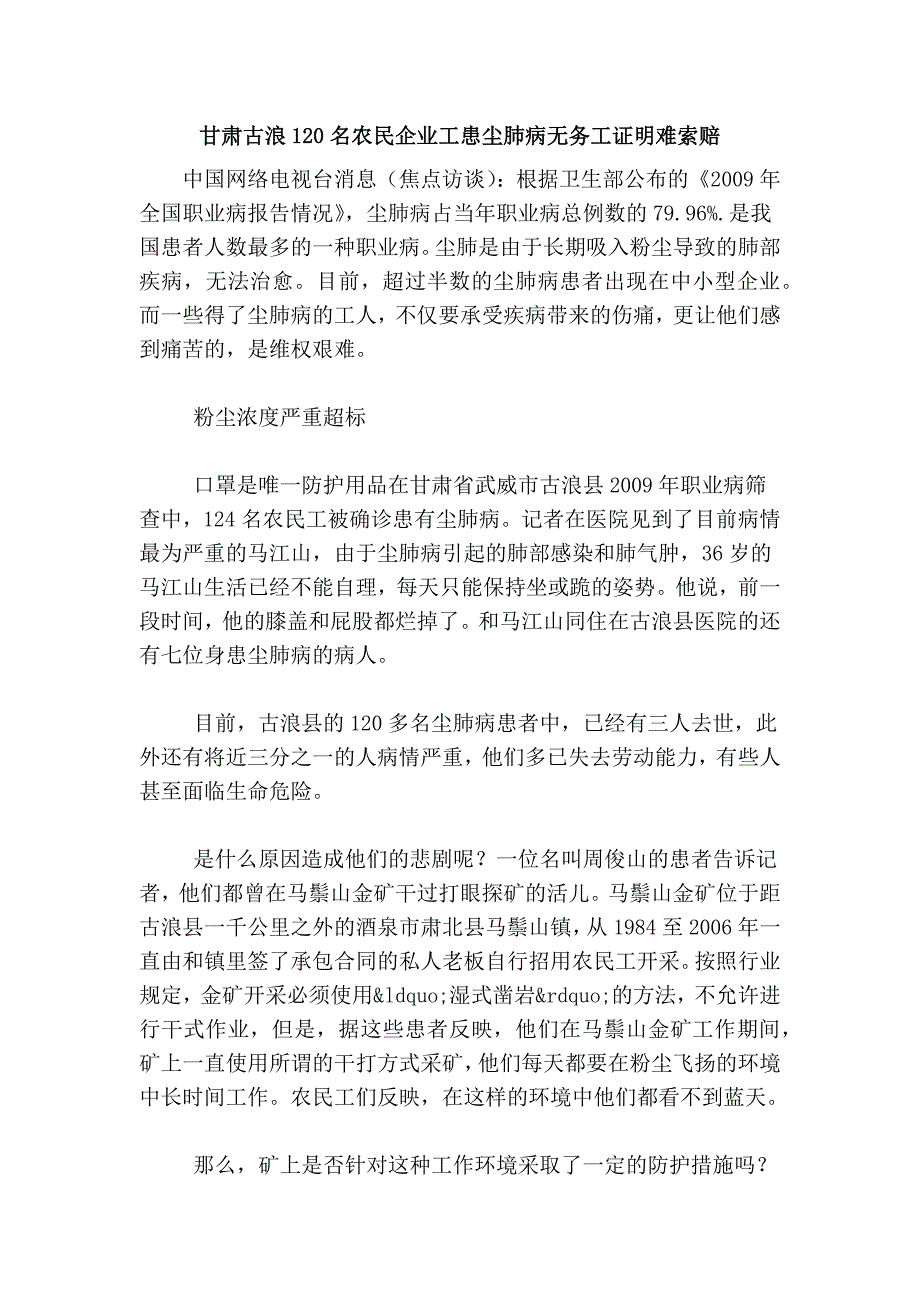 甘肃古浪120名农民企业工患尘肺病无务工证明难索赔

中国网络电视台消息（焦点访谈）：根据卫生部公布的《2009年全国职业病报告情况》，尘肺病占当年职业病总例数的79.96%.是我国患者人数最多的一种职业病。尘肺是由于长期吸入粉尘导致的肺部疾病，无法治愈。目前，超过半数的尘肺病患者出现在中小型企业。而一些得了尘肺病的工人，不仅要承受疾病带来的伤痛，更让他们感到痛苦的，是维权艰难。

粉尘浓度严重超标

口罩是唯一防护用品在甘肃省武威市古浪县2009年职业病筛查中，124名农民工被确诊患有尘肺病。记者在医院见到了目前病情最为严重的马江山，由于尘肺病引起的肺部感染和肺气肿，36岁的马江山生活已经不能自理，每天只能保持坐或跪的姿势。他说，前一段时间，他的膝盖和屁股都烂掉了。和马江山同住在古浪县医院的还有七位身患尘肺病的病人。

目前，古浪县的120多名尘肺病患者中，已经有三人去世，此外还有将近三分之一的人病情严重，他们多已失去劳动能力，有些人甚至面临生命危险。

是什么原因造成他们的悲剧呢？一位名叫周俊山的患者告诉记者，他们都曾在马鬃山金矿干过打眼探矿的活儿。马鬃山金矿位于距古浪县一千公里之外的酒泉市肃北县马鬃山镇，从1984至2006年一直由和镇里签了承包合同的私人老板自行招用农民工开采。按照行业规定，金矿开采必须使用&ldquo;湿式凿岩&rdquo;的方法，不允许进行干式作业，但是，据这些患者反映，他们在马鬃山金矿工作期间，矿上一直使用所谓的干打方式采矿，他们每天都要在粉尘飞扬的环境中长时间工作。农民工们反映，在这样的环境中他们都看不到蓝天。

那么，矿上是否针对这种工作环境采取了一定的防护措施吗？